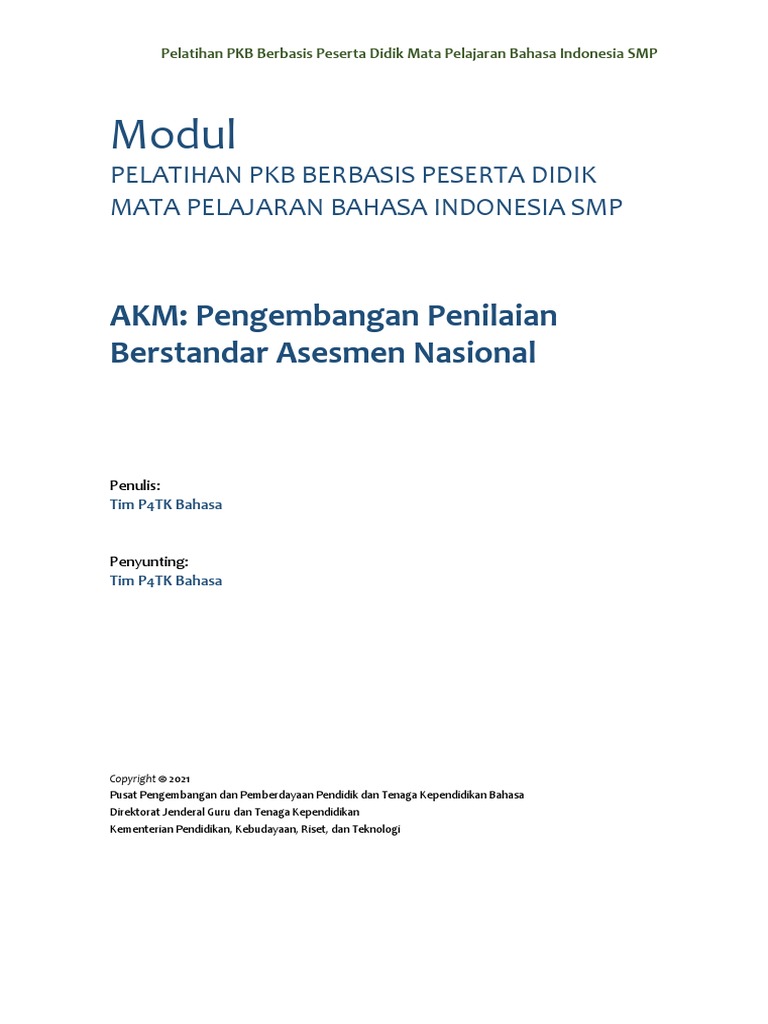 Pelatihan PKB Berbasis Peserta Didik Mata Pelajaran Bahasa Indonesia SMP

Modul
PELATIHAN PKB BERBASIS PESERTA DIDIK
MATA PELAJARAN BAHASA INDONESIA SMP

AKM: Pengembangan Penilaian Berstandar Asesmen Nasional

Penulis:
Tim P4TK Bahasa

Penyunting:
Tim P4TK Bahasa

Copyright © 2021
Pusat Pengembangan dan Pemberdayaan Pendidik dan Tenaga Kependidikan Bahasa
Direktorat Jenderal Guru dan Tenaga Kependidikan
Kementerian Pendidikan, Kebudayaan, Riset, dan Teknologi